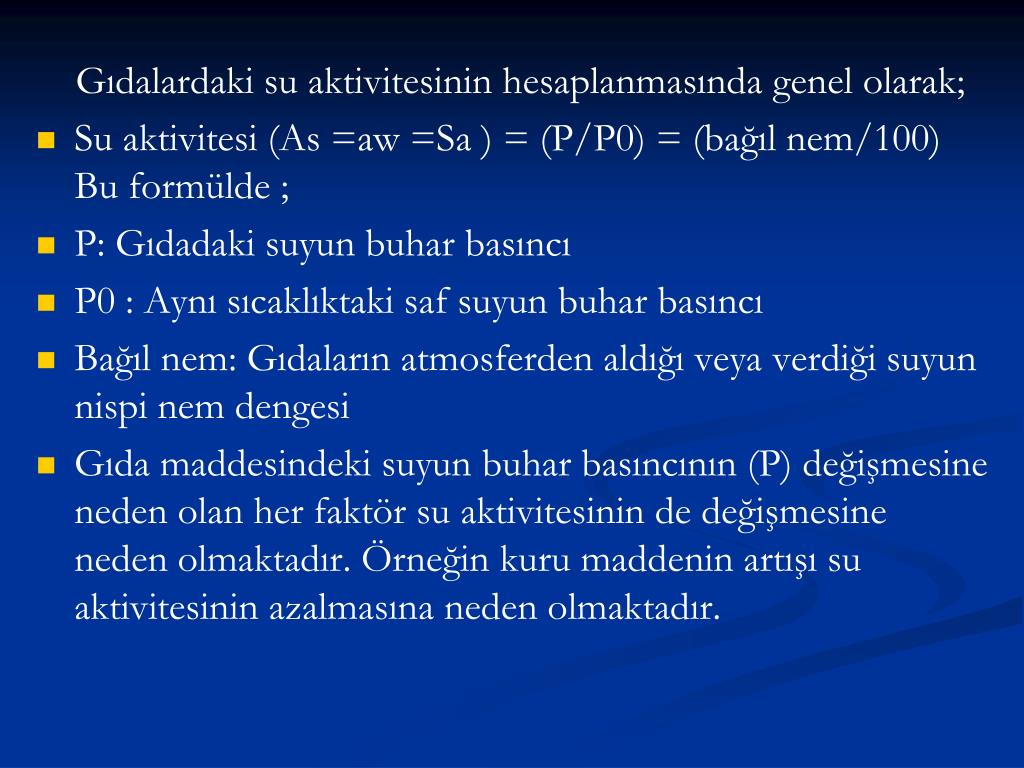 Gıdalardaki su aktivitesinin hesaplanmasında genel olarak;

Su aktivitesi (As =aw =Sa ) = (P/P0) = (bağıl nem/100) Bu formülde ;

P: Gıdadaki suyun buhar basıncı

P0 : Aynı sıcaklıktaki saf suyun buhar basıncı

Bağıl nem: Gıdaların atmosferden aldığı veya verdiği suyun nispi nem dengesi

Gıda maddesindeki suyun buhar basıncının (P) değişmesine neden olan her faktör su aktivitesinin de değişmesine neden olmaktadır. Örneğin kuru maddenin artışı su aktivitesinin azalmasına neden olmaktadır.